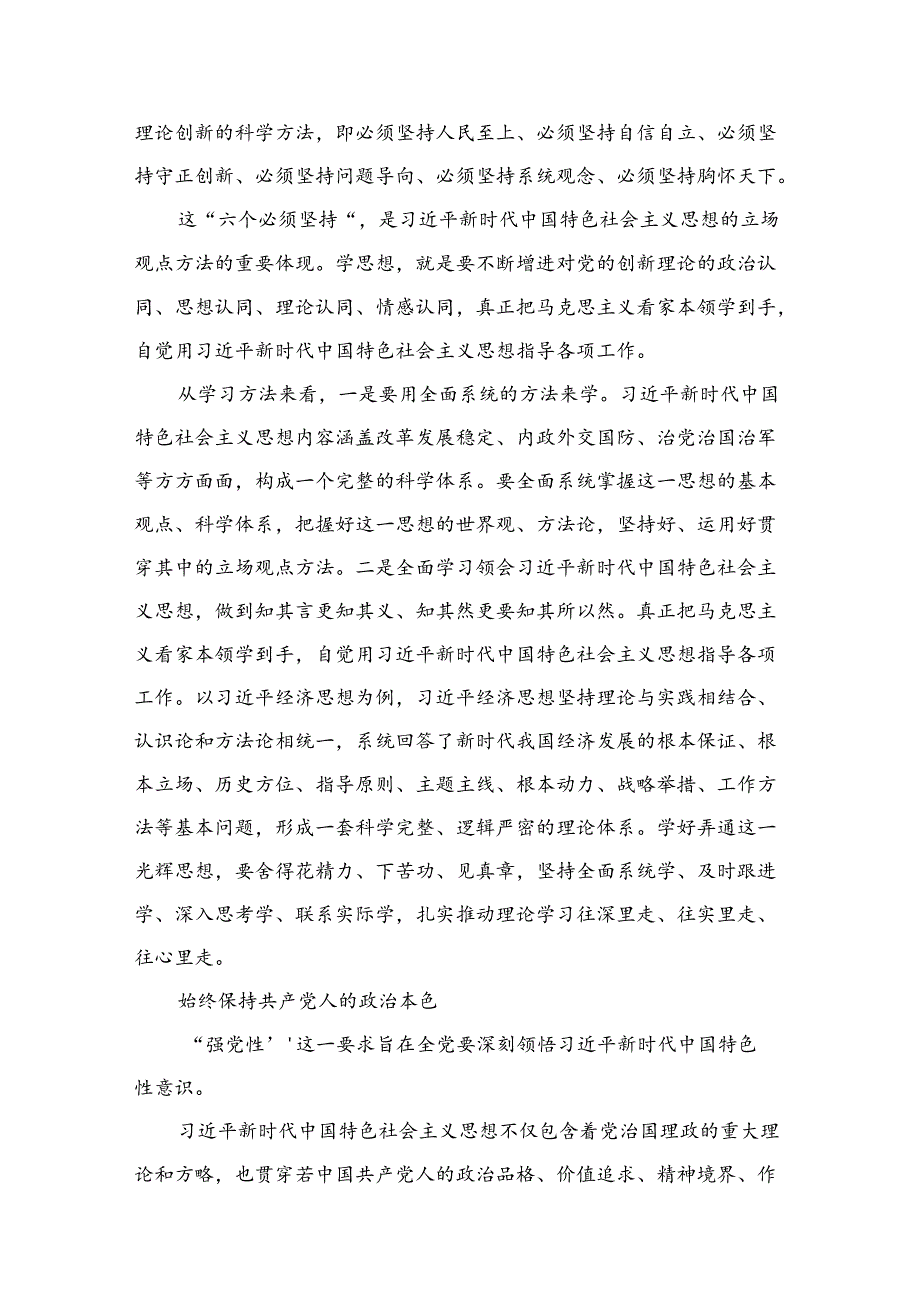 理论创新的科学方法，即必须坚持人民至上、必须坚持自信自立、必须坚持守正创新、必须坚持问题导向、必须坚持系统观念、必须坚持胸怀天下。

这“六个必须坚持“，是习近平新时代中国特色社会主义思想的立场观点方法的重要体现。学思想，就是要不断增进对党的创新理论的政治认同、思想认同、理论认同、情感认同，真正把马克思主义看家本领学到手，自觉用习近平新时代中国特色社会主义思想指导各项工作。

从学习方法来看，一是要用全面系统的方法来学。习近平新时代中国特色社会主义思想内容涵盖改革发展稳定、内政外交国防、治党治国治军等方方面面，构成一个完整的科学体系。要全面系统掌握这一思想的基本观点、科学体系，把握好这一思想的世界观、方法论，坚持好、运用好贯穿其中的立场观点方法。二是全面学习领会习近平新时代中国特色社会主义思想，做到知其言更知其义、知其然更要知其所以然。真正把马克思主义看家本领学到手，自觉用习近平新时代中国特色社会主义思想指导各项工作。以习近平经济思想为例，习近平经济思想坚持理论与实践相结合、认识论和方法论相统一，系统回答了新时代我国经济发展的根本保证、根本立场、历史方位、指导原则、主题主线、根本动力、战略举措、工作方法等基本问题，形成一套科学完整、逻辑严密的理论体系。学好弄通这一光辉思想，要舍得花精力、下苦功、见真章，坚持全面系统学、及时跟进学、深入思考学、联系实际学，扎实推动理论学习往深里走、往实里走、往心里走。

始终保持共产党人的政治本色

“强党性’'这一要求旨在全党要深刻领悟习近平新时代中国特色性意识。

习近平新时代中国特色社会主义思想不仅包含着党治国理政的重大理论和方略，也贯穿若中国共产党人的政治品格、价值追求、精神境界、作